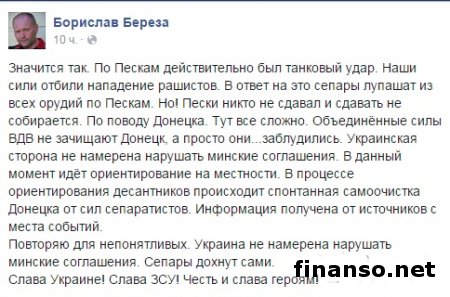 Борислав Береза
10 ч. ·

Значится так. По Пескам действительно был танковый удар. Наши сили отбили нападение рашистов. В ответ на это сепары лупашат из всех орудий по Пескам. Но! Пески никто не сдавал и сдавать не собирается. По поводу Донецка. Тут все сложно. Объединённые силы ВДВ не зачищают Донецк, а просто они...заблудились. Украинская сторона не намерена нарушать минские соглашения. В данный момент идёт ориентирование на местности. В процессе ориентирования десантников происходит спонтанная самоочистка Донецка от сил сепаратистов. Информация получена от источников с места событий.
Повторяю для непонятливых. Украина не намерена нарушать минские соглашения. Сепары дохнут сами.
Слава Украине! Слава ЗСУ! Честь и слава героям!

finanso.net